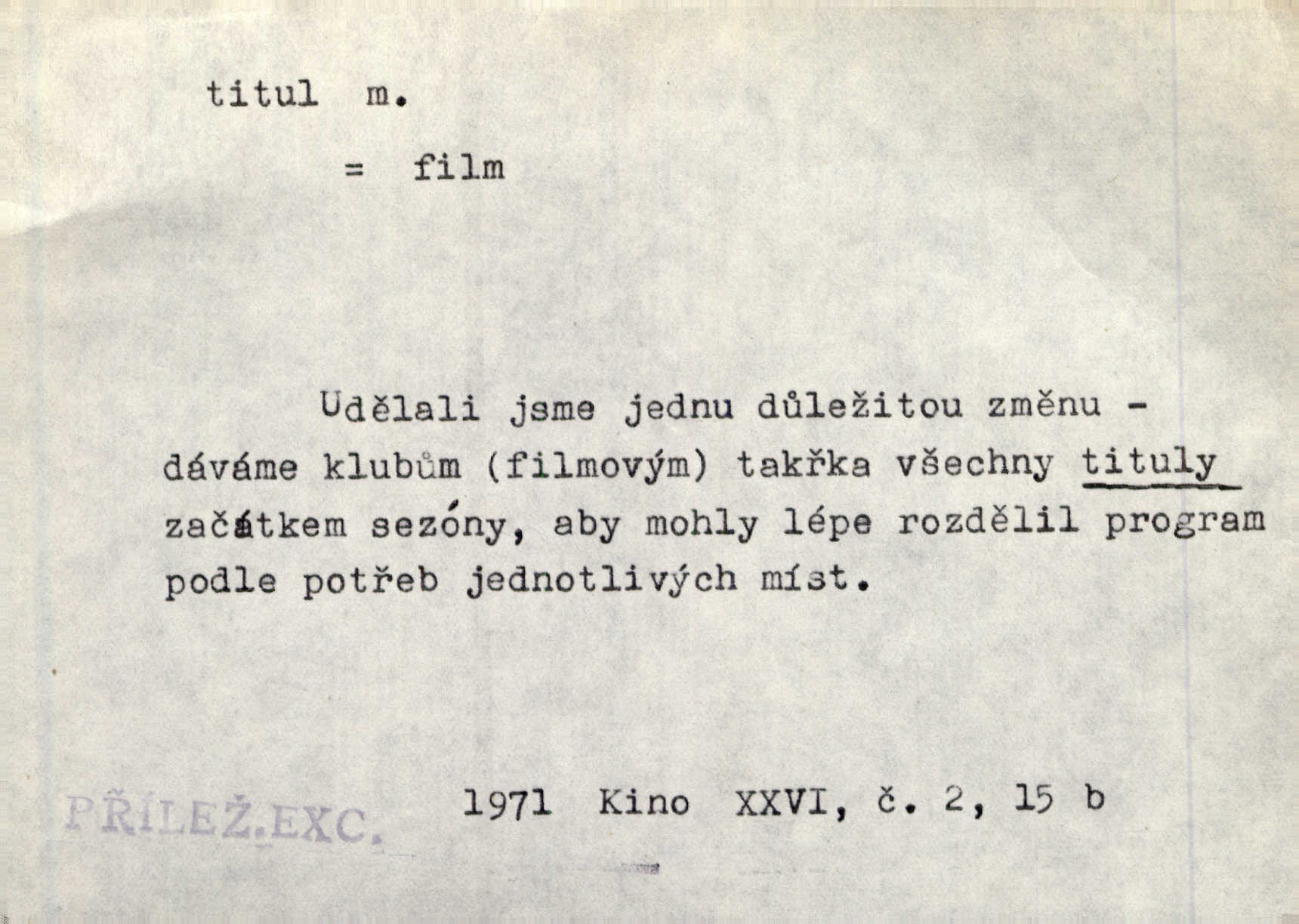 titul m.

= film

Udělali jsme jednu důležitou změnu - dáváme klubům (filmovým) takřka všechny tituly začátkem sezóny, aby mohly lépe rozdělil program podle potřeb jednotlivých míst.

PŘÍLEŽ.EXC.

1971 Kino XXVI, č. 2, 15 b